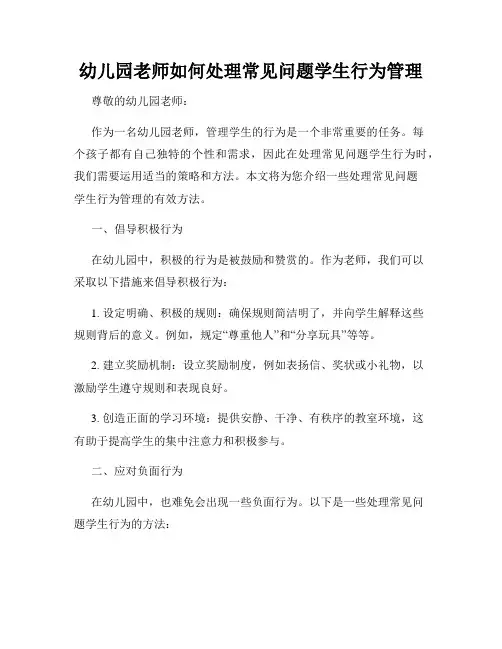 幼儿园老师如何处理常见问题学生行为管理

尊敬的幼儿园老师：

作为一名幼儿园老师，管理学生的行为是一个非常重要的任务。每个孩子都有自己独特的个性和需求，因此在处理常见问题学生行为时，我们需要运用适当的策略和方法。本文将为您介绍一些处理常见问题学生行为管理的有效方法。

一、倡导积极行为

在幼儿园中，积极的行为是被鼓励和赞赏的。作为老师，我们可以采取以下措施来倡导积极行为：

1. 设定明确、积极的规则：确保规则简洁明了，并向学生解释这些规则背后的意义。例如，规定“尊重他人”和“分享玩具”等等。

2. 建立奖励机制：设立奖励制度，例如表扬信、奖状或小礼物，以激励学生遵守规则和表现良好。

3. 创造正面的学习环境：提供安静、干净、有秩序的教室环境，这有助于提高学生的集中注意力和积极参与。

二、应对负面行为

在幼儿园中，也难免会出现一些负面行为。以下是一些处理常见问题学生行为的方法：